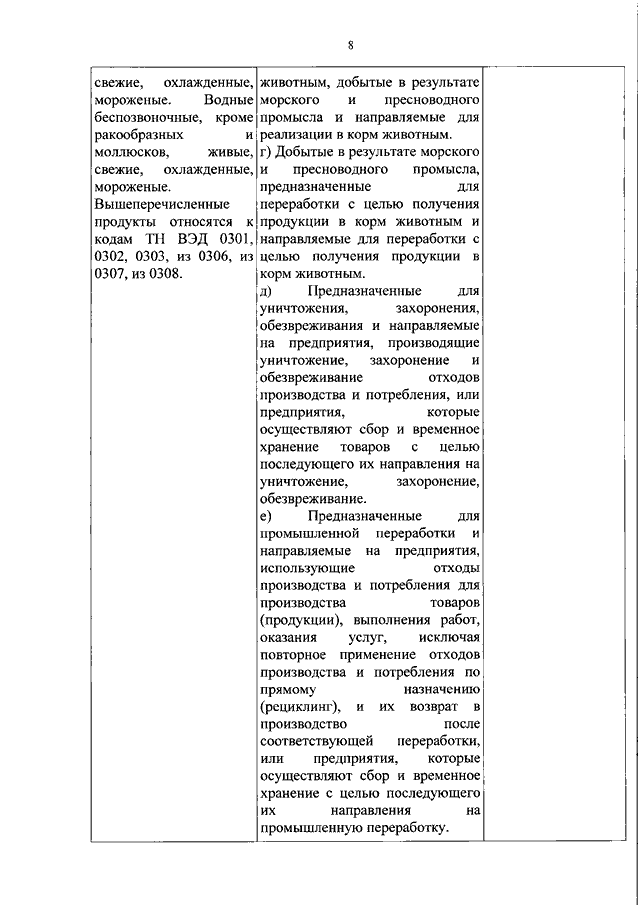 8

| свежие, охлажденные, мороженые. Водные беспозвоночные, кроме ракообразных и моллюсков, живые, свежие, охлажденные, мороженые. Вышеперечисленные продукты относятся к кодам ТН ВЭД 0301, 0302, 0303, из 0306, из 0307, из 0308. | животным, добытые в результате морского и пресноводного промысла и направляемые для реализации в корм животным. г) Добытые в результате морского и пресноводного промысла, предназначенные для переработки с целью получения продукции в корм животным и направляемые для переработки с целью получения продукции в корм животным. д) Предназначенные для уничтожения, захоронения, обезвреживания и направляемые на предприятия, производящие уничтожение, захоронение и обезвреживание отходов производства и потребления, или предприятия, которые осуществляют сбор и временное хранение товаров с целью последующего их направления на уничтожение, захоронение, обезвреживание. е) Предназначенные для промышленной переработки и направляемые на предприятия, использующие отходы производства и потребления для производства товаров (продукции), выполнения работ, оказания услуг, исключая повторное применение отходов производства и потребления по прямому назначению (рециклинг), и их возврат в производство после соответствующей переработки, или предприятия, которые осуществляют сбор и временное хранение с целью последующего их направления на промышленную переработку. | |